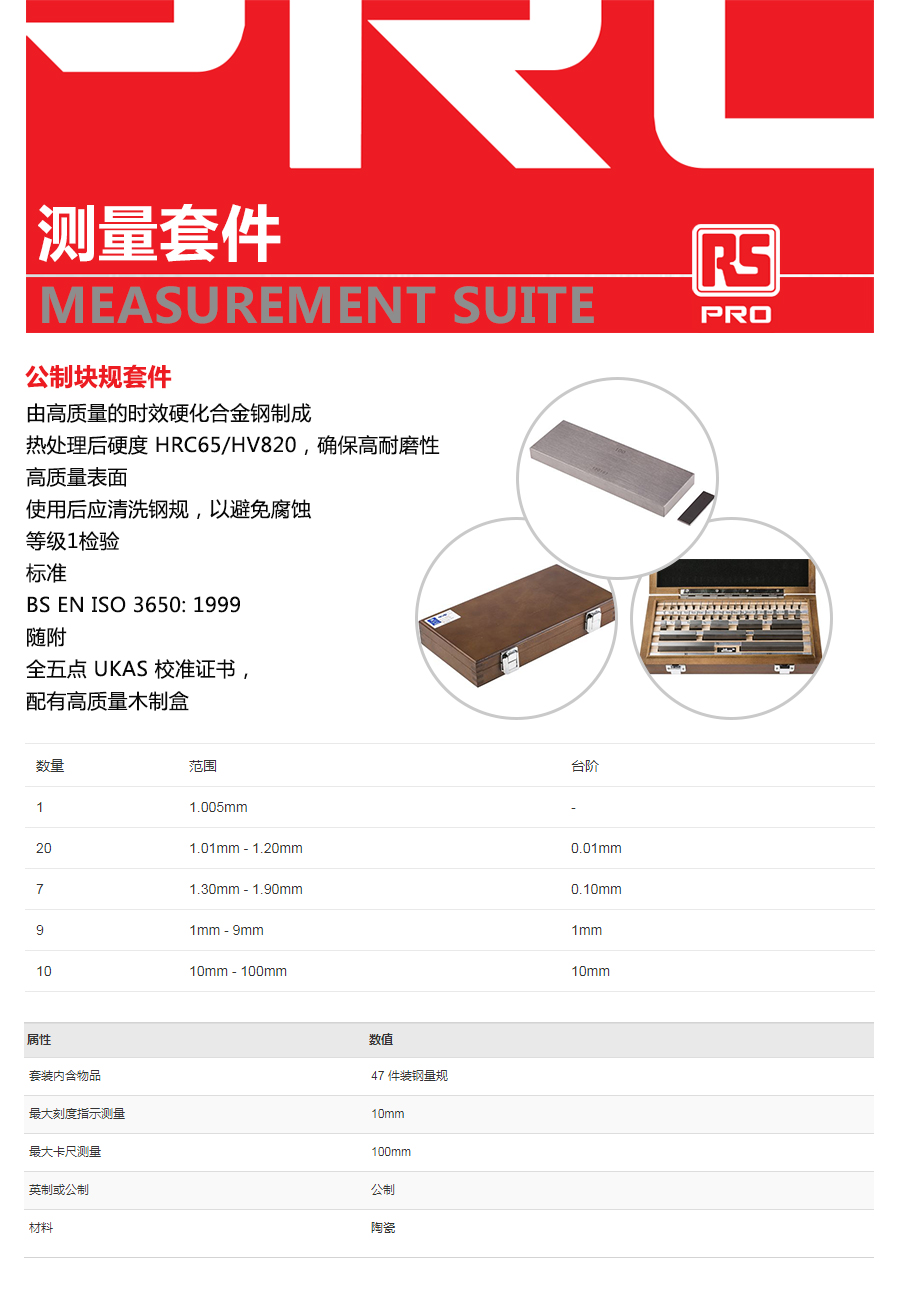 测量套件
MEASUREMENT SUITE

RS PRO

公制块规套件
由高质量的时效硬化合金钢制成
热处理后硬度 HRC65/HV820，确保高耐磨性
高质量表面
使用后应清洗钢规，以避免腐蚀
等级1检验
标准
BS EN ISO 3650: 1999
随附
全五点 UKAS 校准证书，
配有高质量木制盒

| 数量 | 范围 | 台阶 |
|---|---|---|
| 1 | 1.005mm | - |
| 20 | 1.01mm - 1.20mm | 0.01mm |
| 7 | 1.30mm - 1.90mm | 0.10mm |
| 9 | 1mm - 9mm | 1mm |
| 10 | 10mm - 100mm | 10mm |

| 属性 | 数值 |
|---|---|
| 套装内含物品 | 47 件装钢量规 |
| 最大刻度指示测量 | 10mm |
| 最大卡尺测量 | 100mm |
| 英制或公制 | 公制 |
| 材料 | 陶瓷 |